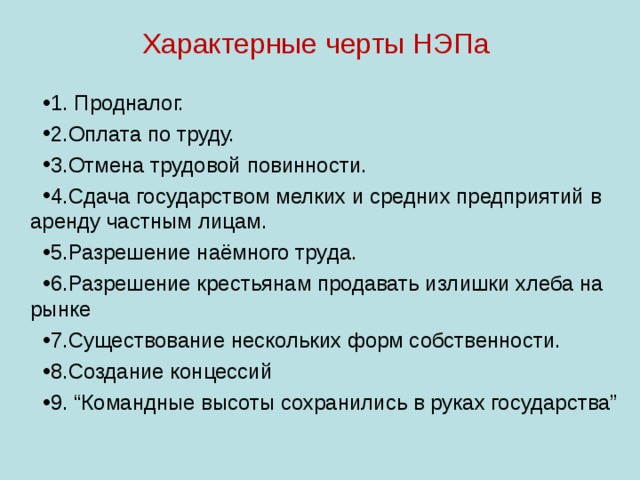 Характерные черты НЭПа

•1. Продналог.

•2.Оплата по труду.

•3.Отмена трудовой повинности.

•4.Сдача государством мелких и средних предприятий в аренду частным лицам.

•5.Разрешение наёмного труда.

•6.Разрешение крестьянам продавать излишки хлеба на рынке

•7.Существование нескольких форм собственности.

•8.Создание концессий

•9. “Командные высоты сохранились в руках государства”